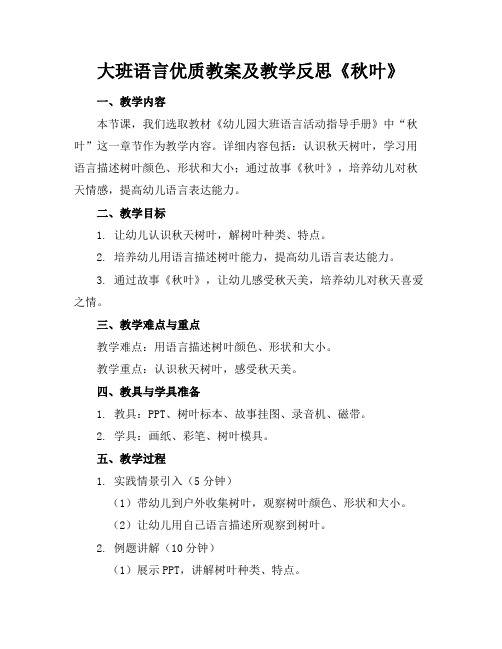 大班语言优质教案及教学反思《秋叶》

一、教学内容

本节课，我们选取教材《幼儿园大班语言活动指导手册》中“秋叶”这一章节作为教学内容。详细内容包括：认识秋天树叶，学习用语言描述树叶颜色、形状和大小；通过故事《秋叶》，培养幼儿对秋天情感，提高幼儿语言表达能力。

二、教学目标

1. 让幼儿认识秋天树叶，解树叶种类、特点。

2. 培养幼儿用语言描述树叶能力，提高幼儿语言表达能力。

3. 通过故事《秋叶》，让幼儿感受秋天美，培养幼儿对秋天喜爱之情。

三、教学难点与重点

教学难点：用语言描述树叶颜色、形状和大小。

教学重点：认识秋天树叶，感受秋天美。

四、教具与学具准备

1. 教具：PPT、树叶标本、故事挂图、录音机、磁带。

2. 学具：画纸、彩笔、树叶模具。

五、教学过程

1. 实践情景引入（5 分钟）

（1）带幼儿到户外收集树叶，观察树叶颜色、形状和大小。

（2）让幼儿用自己语言描述所观察到树叶。

2. 例题讲解（10 分钟）

（1）展示 PPT，讲解树叶种类、特点。